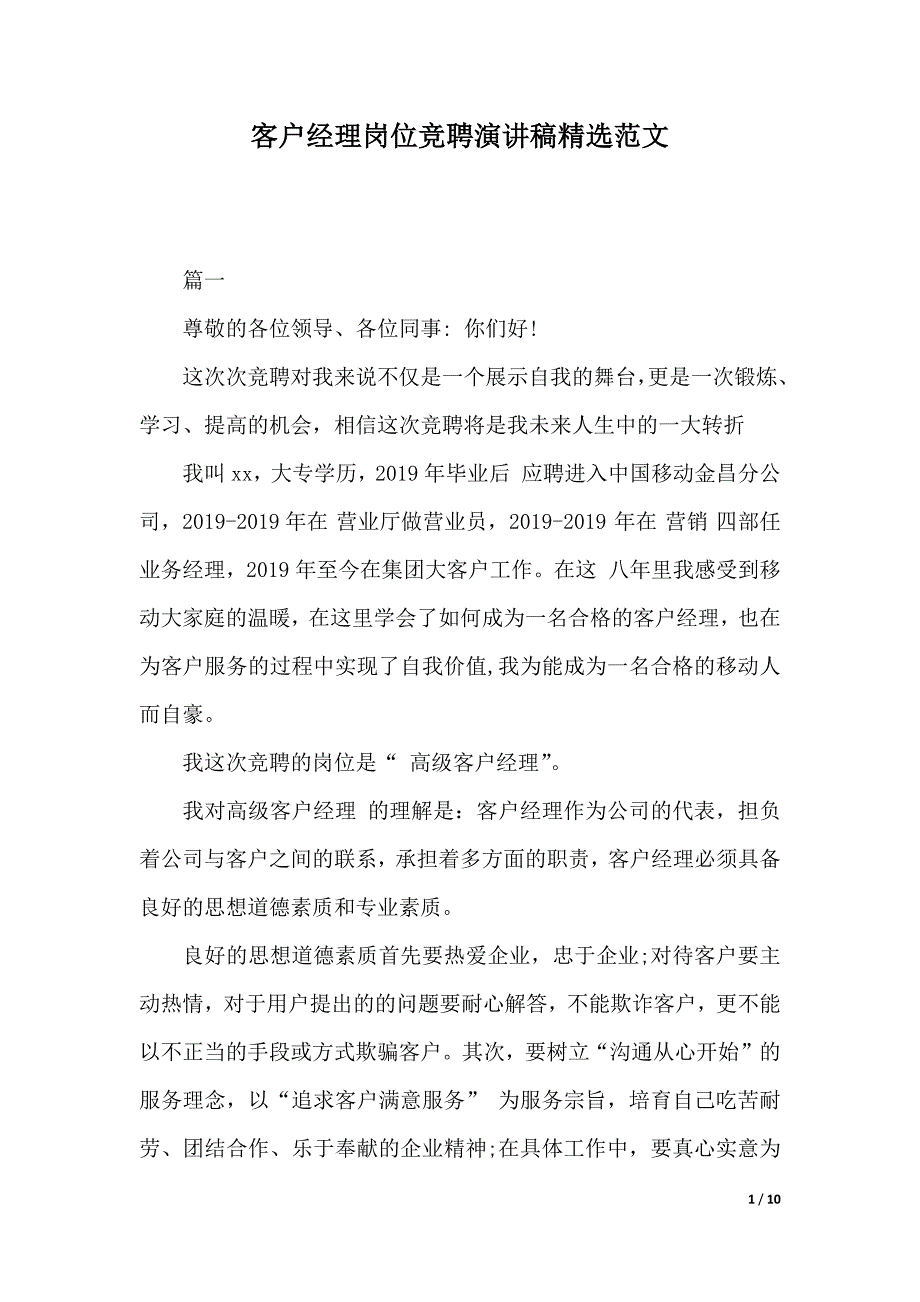 客户经理岗位竞聘演讲稿精选范文

篇一

尊敬的各位领导、各位同事: 你们好!

这次次竞聘对我来说不仅是一个展示自我的舞台,更是一次锻炼、学习、提高的机会，相信这次竞聘将是我未来人生中的一大转折

我叫 xx，大专学历，2019 年毕业后 应聘进入中国移动金昌分公司，2019-2019 年在 营业厅做营业员，2019-2019 年在 营销 四部任业务经理，2019 年至今在集团大客户工作。在这 八年里我感受到移动大家庭的温暖，在这里学会了如何成为一名合格的客户经理，也在为客户服务的过程中实现了自我价值,我为能成为一名合格的移动人而自豪。

我这次竞聘的岗位是“ 高级客户经理”。

我对高级客户经理 的理解是：客户经理作为公司的代表，担负着公司与客户之间的联系，承担着多方面的职责，客户经理必须具备良好的思想道德素质和专业素质。

良好的思想道德素质首先要热爱企业，忠于企业;对待客户要主动热情，对于用户提出的的问题要耐心解答，不能欺诈客户，更不能以不正当的手段或方式欺骗客户。其次，要树立“沟通从心开始”的服务理念，以“追求客户满意服务” 为服务宗旨，培育自己吃苦耐劳、团结合作、乐于奉献的企业精神;在具体工作中，要真心实意为

1 / 10